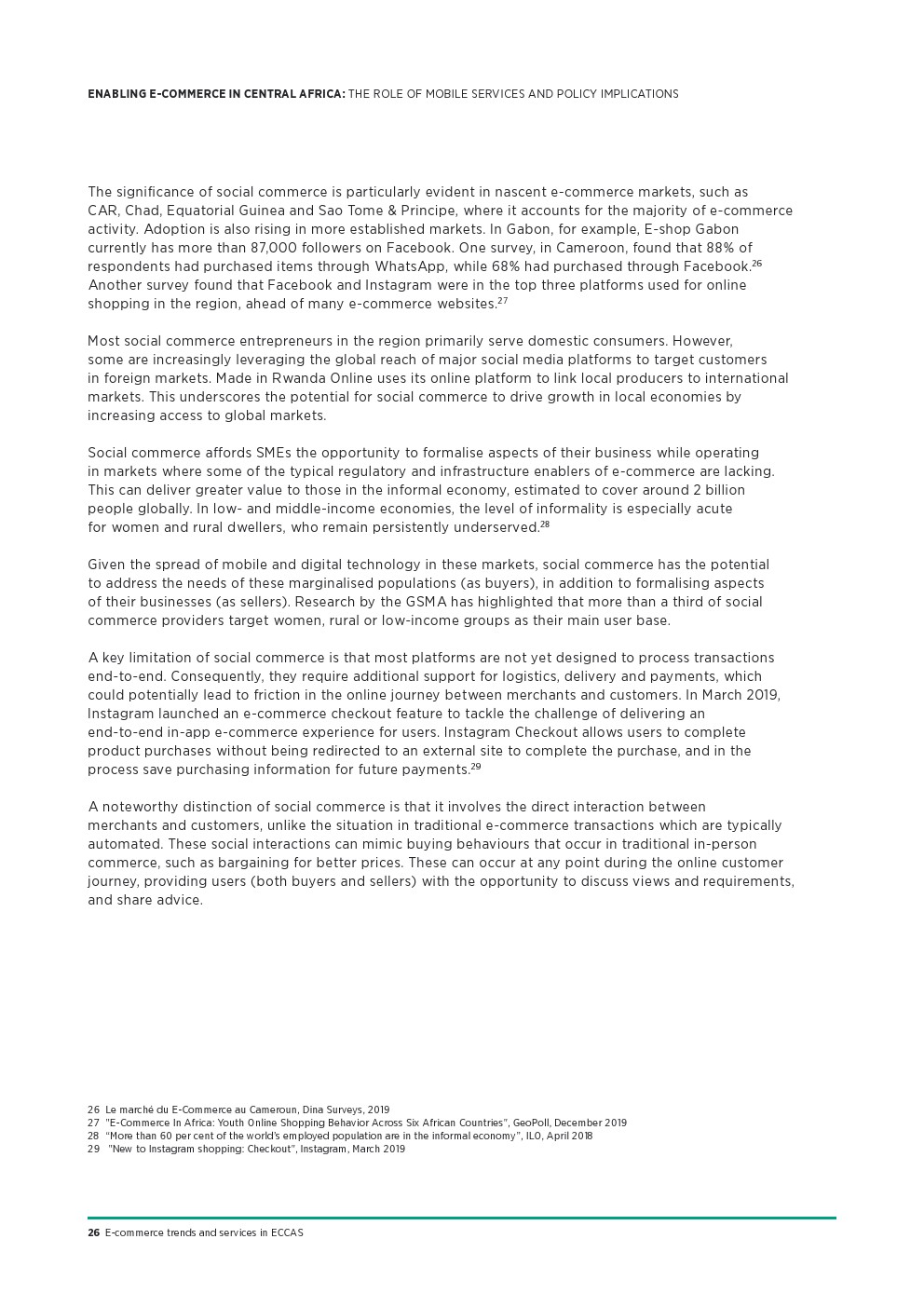 ENABLING E-COMMERCE IN CENTRAL AFRICA: THE ROLE OF MOBILE SERVICES AND POLICY IMPLICATIONS

The significance of social commerce is particularly evident in nascent e-commerce markets, such as CAR, Chad, Equatorial Guinea and Sao Tome & Principe, where it accounts for the majority of e-commerce activity. Adoption is also rising in more established markets. In Gabon, for example, E-shop Gabon currently has more than 87,000 followers on Facebook. One survey, in Cameroon, found that 88% of respondents had purchased items through WhatsApp, while 68% had purchased through Facebook.$^{26}$ Another survey found that Facebook and Instagram were in the top three platforms used for online shopping in the region, ahead of many e-commerce websites.$^{27}$

Most social commerce entrepreneurs in the region primarily serve domestic consumers. However, some are increasingly leveraging the global reach of major social media platforms to target customers in foreign markets. Made in Rwanda Online uses its online platform to link local producers to international markets. This underscores the potential for social commerce to drive growth in local economies by increasing access to global markets.

Social commerce affords SMEs the opportunity to formalise aspects of their business while operating in markets where some of the typical regulatory and infrastructure enablers of e-commerce are lacking. This can deliver greater value to those in the informal economy, estimated to cover around 2 billion people globally. In low- and middle-income economies, the level of informality is especially acute for women and rural dwellers, who remain persistently underserved.$^{28}$

Given the spread of mobile and digital technology in these markets, social commerce has the potential to address the needs of these marginalised populations (as buyers), in addition to formalising aspects of their businesses (as sellers). Research by the GSMA has highlighted that more than a third of social commerce providers target women, rural or low-income groups as their main user base.

A key limitation of social commerce is that most platforms are not yet designed to process transactions end-to-end. Consequently, they require additional support for logistics, delivery and payments, which could potentially lead to friction in the online journey between merchants and customers. In March 2019, Instagram launched an e-commerce checkout feature to tackle the challenge of delivering an end-to-end in-app e-commerce experience for users. Instagram Checkout allows users to complete product purchases without being redirected to an external site to complete the purchase, and in the process save purchasing information for future payments.$^{29}$

A noteworthy distinction of social commerce is that it involves the direct interaction between merchants and customers, unlike the situation in traditional e-commerce transactions which are typically automated. These social interactions can mimic buying behaviours that occur in traditional in-person commerce, such as bargaining for better prices. These can occur at any point during the online customer journey, providing users (both buyers and sellers) with the opportunity to discuss views and requirements, and share advice.

26 Le marché du E-Commerce au Cameroun, Dina Surveys, 2019
27 "E-Commerce In Africa: Youth Online Shopping Behavior Across Six African Countries", GeoPoll, December 2019
28 "More than 60 per cent of the world's employed population are in the informal economy", ILO, April 2018
29 "New to Instagram shopping: Checkout", Instagram, March 2019

26 E-commerce trends and services in ECCAS